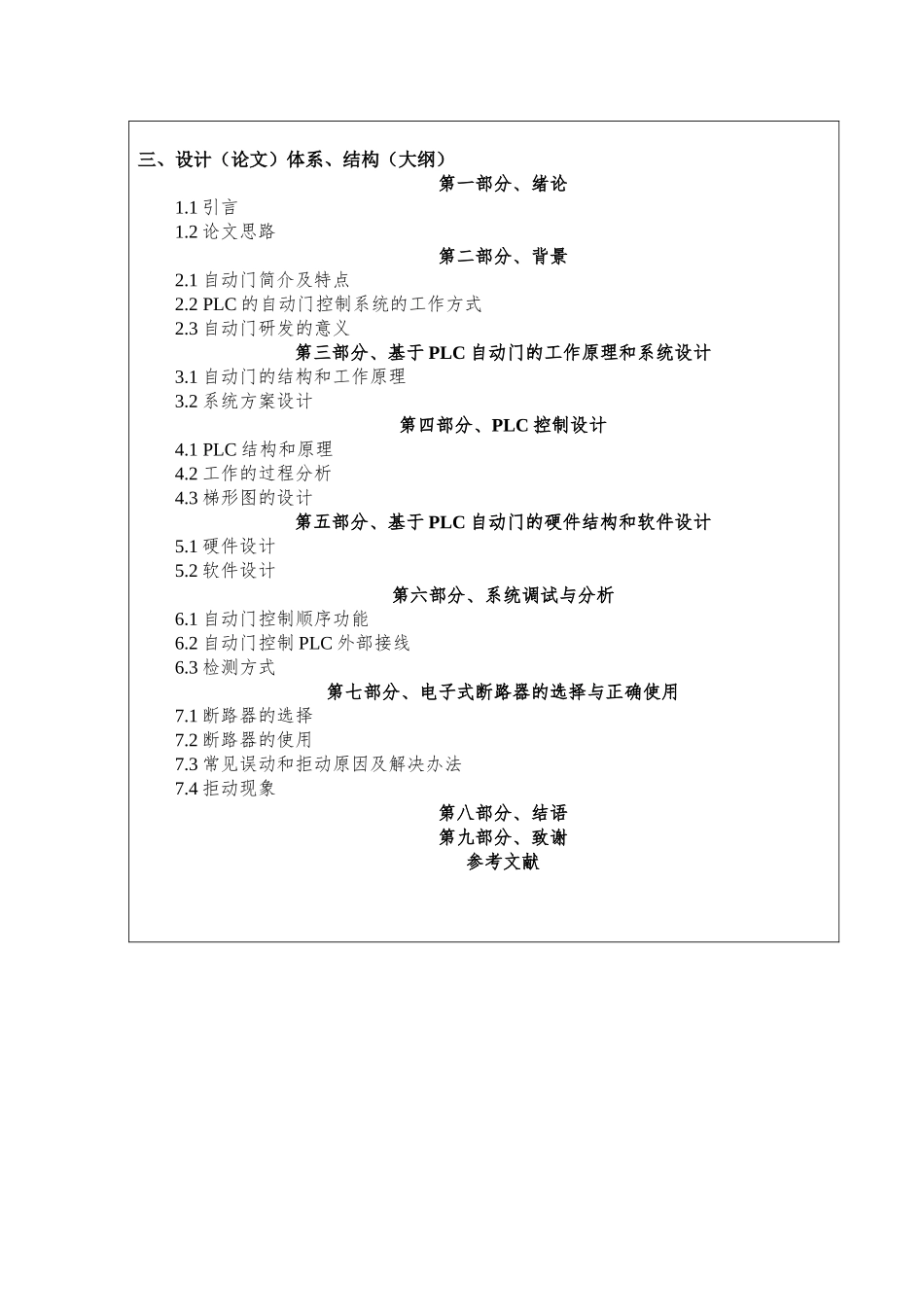 三、设计（论文）体系、结构（大纲）

第一部分、绪论

1.1 引言
1.2 论文思路

第二部分、背景

2.1 自动门简介及特点
2.2 PLC 的自动门控制系统的工作方式
2.3 自动门研发的意义

第三部分、基于 PLC 自动门的工作原理和系统设计

3.1 自动门的结构和工作原理
3.2 系统方案设计

第四部分、PLC 控制设计

4.1 PLC 结构和原理
4.2 工作的过程分析
4.3 梯形图的设计

第五部分、基于 PLC 自动门的硬件结构和软件设计

5.1 硬件设计
5.2 软件设计

第六部分、系统调试与分析

6.1 自动门控制顺序功能
6.2 自动门控制 PLC 外部接线
6.3 检测方式

第七部分、电子式断路器的选择与正确使用

7.1 断路器的选择
7.2 断路器的使用
7.3 常见误动和拒动原因及解决办法
7.4 拒动现象

第八部分、结语

第九部分、致谢

参考文献